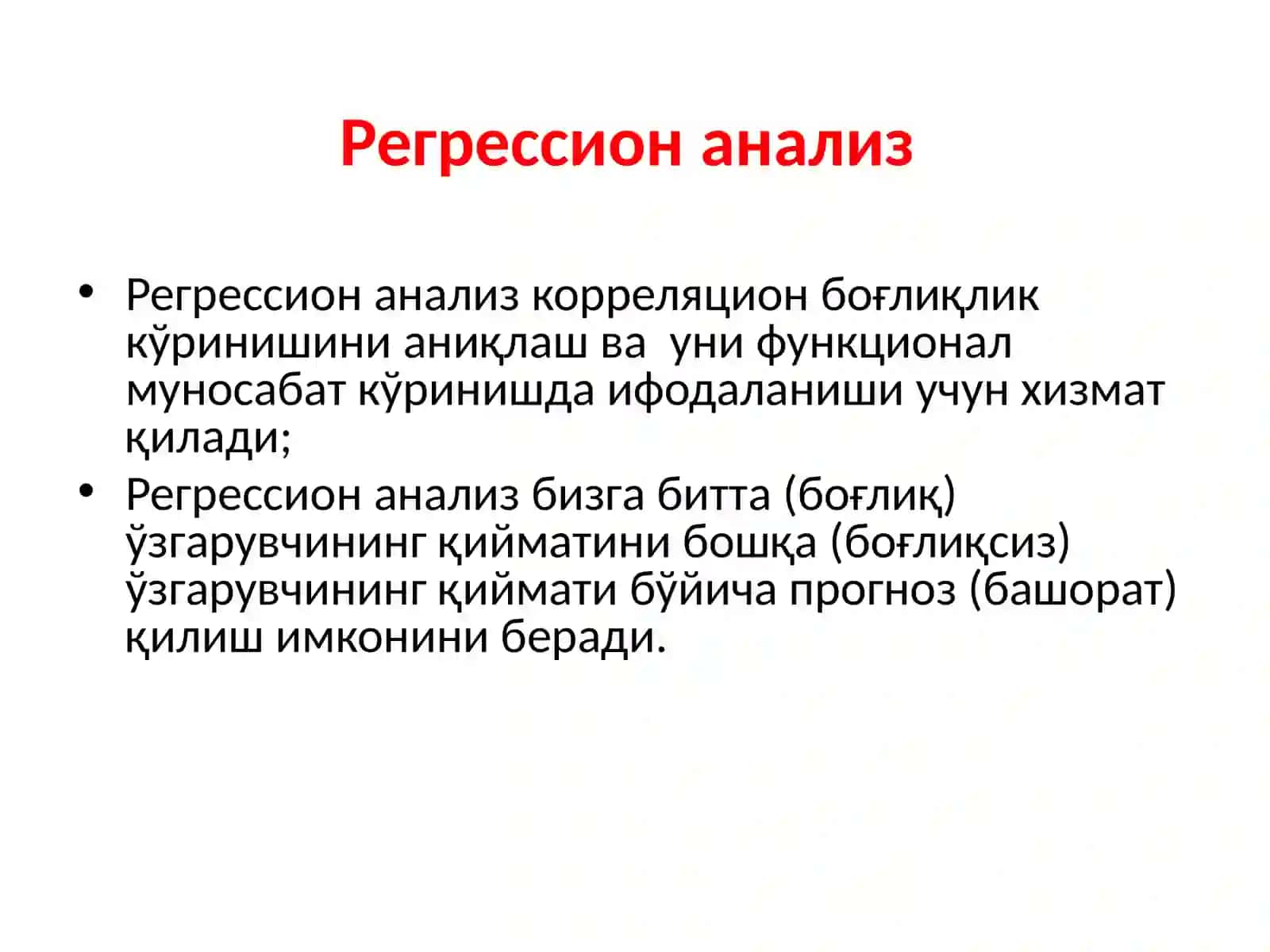 Регрессион анализ

• Регрессион анализ корреляцион боғлиқлик кўринишини аниқлаш ва уни функционал муносабат кўринишда ифодаланиши учун хизмат қилади;

• Регрессион анализ бизга битта (боғлиқ) ўзгарувчининг қийматини бошқа (боғлиқсиз) ўзгарувчининг қиймати бўйича прогноз (башорат) қилиш имконини беради.